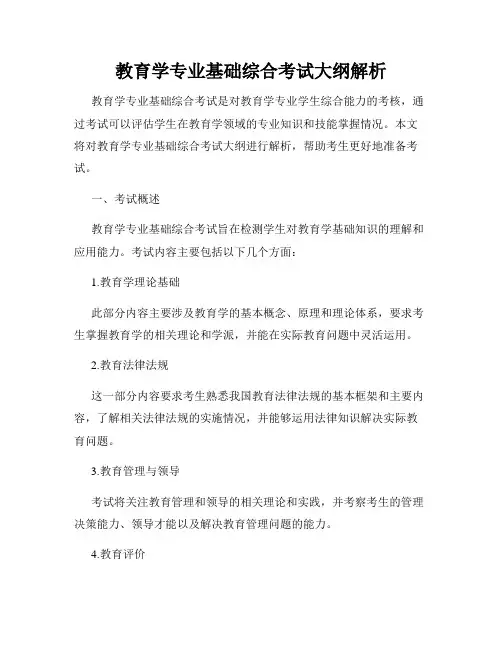 教育学专业基础综合考试大纲解析

教育学专业基础综合考试是对教育学专业学生综合能力的考核，通过考试可以评估学生在教育学领域的专业知识和技能掌握情况。本文将对教育学专业基础综合考试大纲进行解析，帮助考生更好地准备考试。

一、考试概述

教育学专业基础综合考试旨在检测学生对教育学基础知识的理解和应用能力。考试内容主要包括以下几个方面：

1.教育学理论基础

此部分内容主要涉及教育学的基本概念、原理和理论体系，要求考生掌握教育学的相关理论和学派，并能在实际教育问题中灵活运用。

2.教育法律法规

这一部分内容要求考生熟悉我国教育法律法规的基本框架和主要内容，了解相关法律法规的实施情况，并能够运用法律知识解决实际教育问题。

3.教育管理与领导

考试将关注教育管理和领导的相关理论和实践，并考察考生的管理决策能力、领导才能以及解决教育管理问题的能力。

4.教育评价